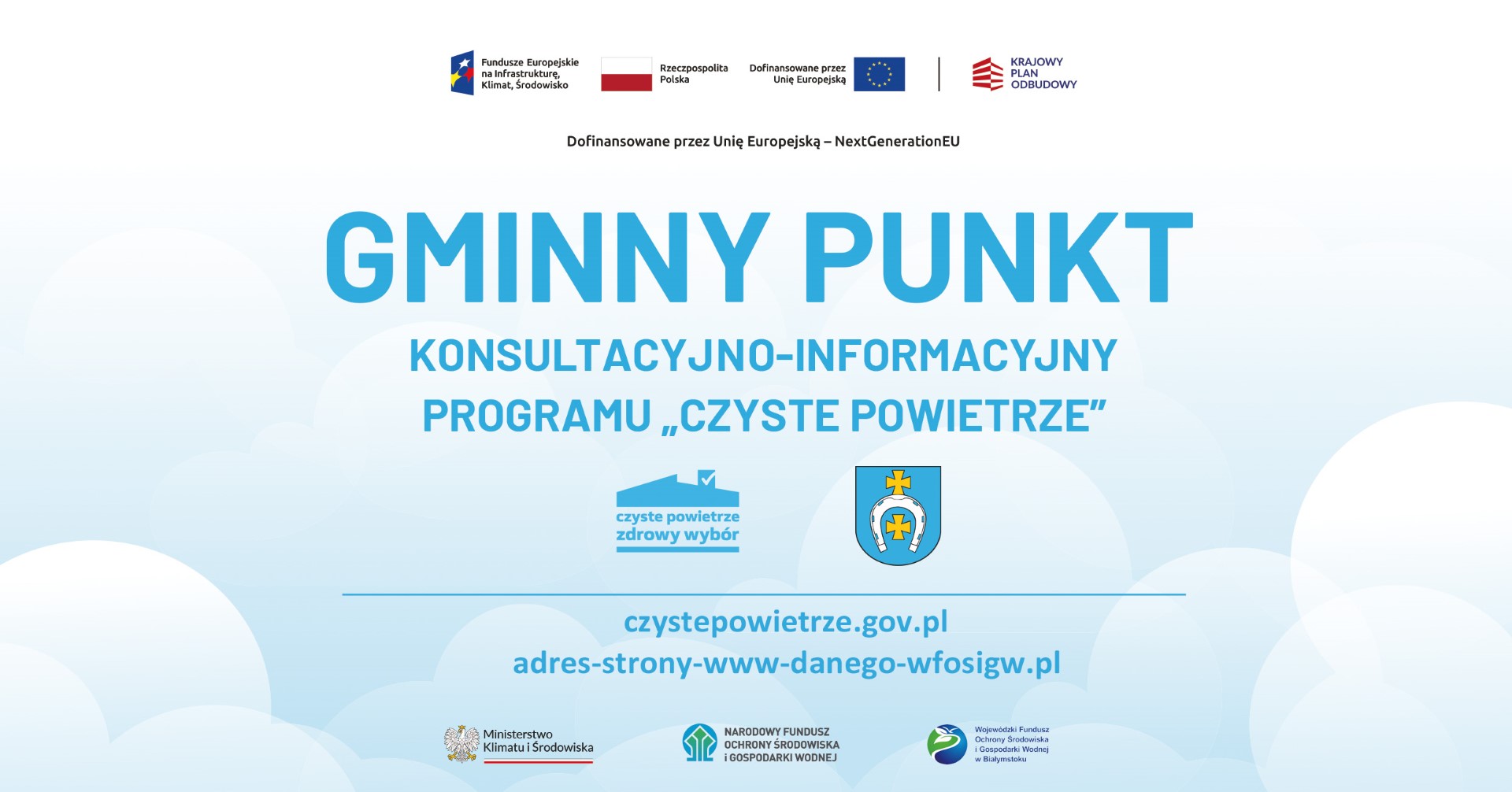 Fundusze Europejskie na Infrastrukturę, Klimat, Środowisko

Rzeczpospolita Polska

Dofinansowane przez Unię Europejską

KRAJOWY PLAN ODBUDOWY

Dofinansowane przez Unię Europejską – NextGenerationEU

GMINNY PUNKT

KONSULTACYJNO-INFORMACYJNY

PROGRAMU „CZYSTE POWIETRZE”

czyste powietrze zdrowy wybór

czystepowietrze.gov.pl
adres-strony-www-danego-wfosigw.pl

Ministerstwo Klimatu i Środowiska

NARODOWY FUNDUSZ OCHRONY ŚRODOWISKA i GOSPODARKI WODNEJ

Wojewódzki Fundusz Ochrony Środowiska i Gospodarki Wodnej w Białymstoku